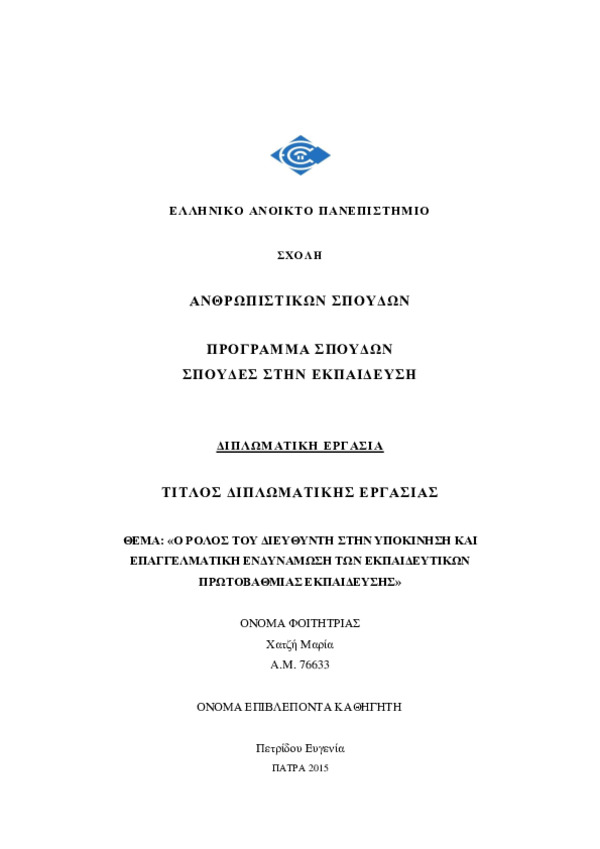 ΕΛΛΗΝΙΚΟ ΑΝΟΙΚΤΟ ΠΑΝΕΠΙΣΤΗΜΙΟ

ΣΧΟΛΗ

ΑΝΘΡΩΠΙΣΤΙΚΩΝ ΣΠΟΥΔΩΝ

ΠΡΟΓΡΑΜΜΑ ΣΠΟΥΔΩΝ
ΣΠΟΥΔΕΣ ΣΤΗΝ ΕΚΠΑΙΔΕΥΣΗ

ΔΙΠΛΩΜΑΤΙΚΗ ΕΡΓΑΣΙΑ

ΤΙΤΛΟΣ ΔΙΠΛΩΜΑΤΙΚΗΣ ΕΡΓΑΣΙΑΣ

ΘΕΜΑ: «Ο ΡΟΛΟΣ ΤΟΥ ΔΙΕΥΘΥΝΤΗ ΣΤΗΝ ΥΠΟΚΙΝΗΣΗ ΚΑΙ ΕΠΑΓΓΕΛΜΑΤΙΚΗ ΕΝΔΥΝΑΜΩΣΗ ΤΩΝ ΕΚΠΑΙΔΕΥΤΙΚΩΝ ΠΡΩΤΟΒΑΘΜΙΑΣ ΕΚΠΑΙΔΕΥΣΗΣ»

ΟΝΟΜΑ ΦΟΙΤΗΤΡΙΑΣ
Χατζή Μαρία
Α.Μ. 76633

ΟΝΟΜΑ ΕΠΙΒΛΕΠΟΝΤΑ ΚΑΘΗΓΗΤΗ

Πετρίδου Ευγενία
ΠΑΤΡΑ 2015